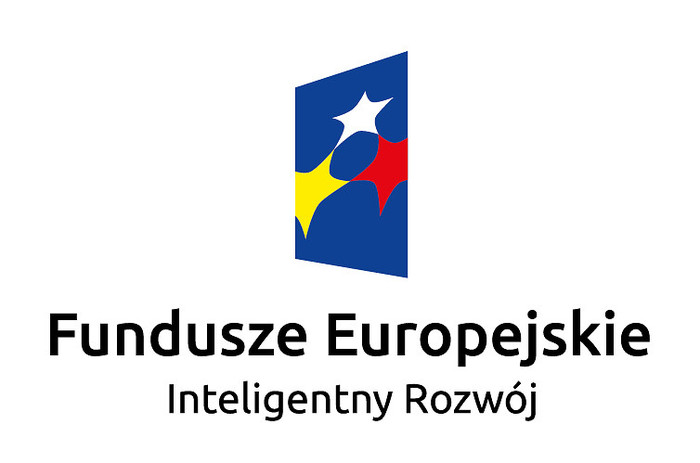 Fundusze Europejskie
Inteligentny Rozwój